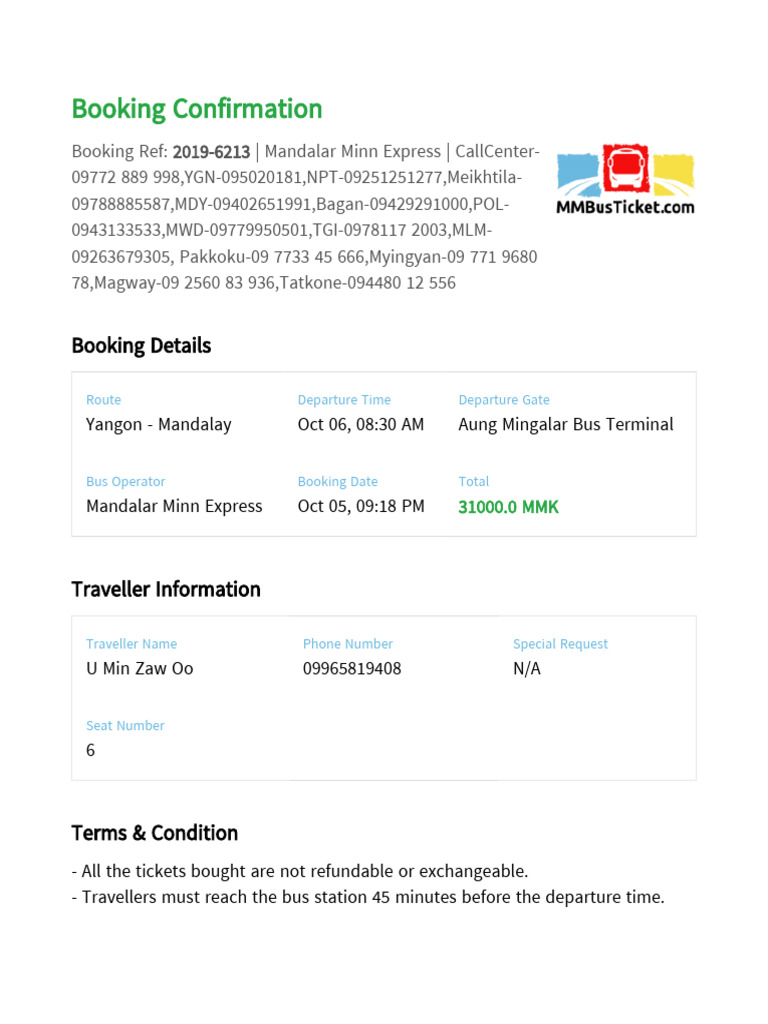 Booking Confirmation

Booking Ref: 2019-6213 | Mandalar Minn Express | CallCenter-09772 889 998,YGN-095020181,NPT-09251251277,Meikhtila-09788885587,MDY-09402651991,Bagan-09429291000,POL-0943133533,MWD-09779950501,TGI-0978117 2003,MLM-09263679305, Pakkoku-09 7733 45 666,Myingyan-09 771 9680 78,Magway-09 2560 83 936,Tatkone-094480 12 556

MMBusTicket.com

Booking Details

Route
Yangon - Mandalay

Departure Time
Oct 06, 08:30 AM

Departure Gate
Aung Mingalar Bus Terminal

Bus Operator
Mandalar Minn Express

Booking Date
Oct 05, 09:18 PM

Total
31000.0 MMK

Traveller Information

Traveller Name
U Min Zaw Oo

Phone Number
09965819408

Special Request
N/A

Seat Number
6

Terms & Condition

- All the tickets bought are not refundable or exchangeable.
- Travellers must reach the bus station 45 minutes before the departure time.